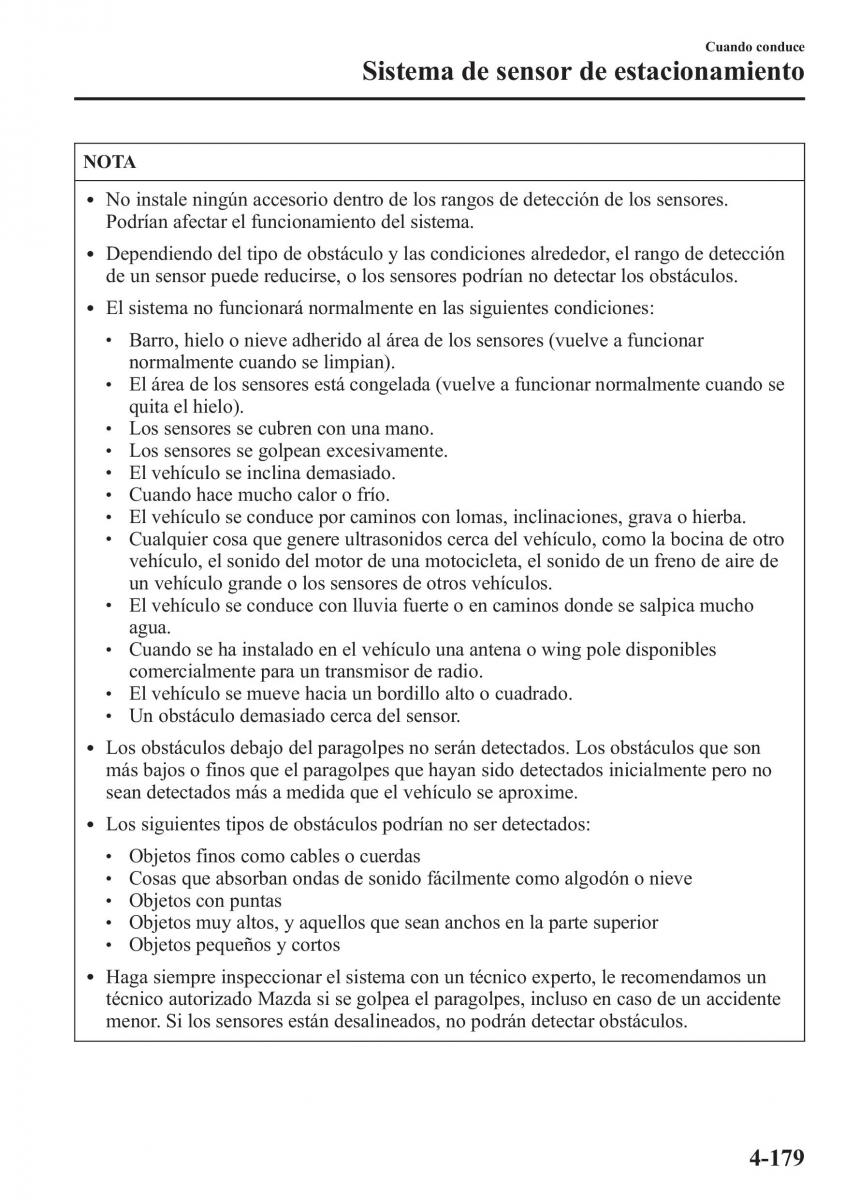 Cuando conduce
Sistema de sensor de estacionamiento

NOTA

• No instale ningún accesorio dentro de los rangos de detección de los sensores. Podrían afectar el funcionamiento del sistema.
• Dependiendo del tipo de obstáculo y las condiciones alrededor, el rango de detección de un sensor puede reducirse, o los sensores podrían no detectar los obstáculos.
• El sistema no funcionará normalmente en las siguientes condiciones:
 • Barro, hielo o nieve adherido al área de los sensores (vuelve a funcionar normalmente cuando se limpian).
 • El área de los sensores está congelada (vuelve a funcionar normalmente cuando se quita el hielo).
 • Los sensores se cubren con una mano.
 • Los sensores se golpean excesivamente.
 • El vehículo se inclina demasiado.
 • Cuando hace mucho calor o frío.
 • El vehículo se conduce por caminos con lomas, inclinaciones, grava o hierba.
 • Cualquier cosa que genere ultrasonidos cerca del vehículo, como la bocina de otro vehículo, el sonido del motor de una motocicleta, el sonido de un freno de aire de un vehículo grande o los sensores de otros vehículos.
 • El vehículo se conduce con lluvia fuerte o en caminos donde se salpica mucho agua.
 • Cuando se ha instalado en el vehículo una antena o wing pole disponibles comercialmente para un transmisor de radio.
 • El vehículo se mueve hacia un bordillo alto o cuadrado.
 • Un obstáculo demasiado cerca del sensor.
• Los obstáculos debajo del paragolpes no serán detectados. Los obstáculos que son más bajos o finos que el paragolpes que hayan sido detectados inicialmente pero no sean detectados más a medida que el vehículo se aproxime.
• Los siguientes tipos de obstáculos podrían no ser detectados:
 • Objetos finos como cables o cuerdas
 • Cosas que absorban ondas de sonido fácilmente como algodón o nieve
 • Objetos con puntas
 • Objetos muy altos, y aquellos que sean anchos en la parte superior
 • Objetos pequeños y cortos
• Haga siempre inspeccionar el sistema con un técnico experto, le recomendamos un técnico autorizado Mazda si se golpea el paragolpes, incluso en caso de un accidente menor. Si los sensores están desalineados, no podrán detectar obstáculos.

4-179